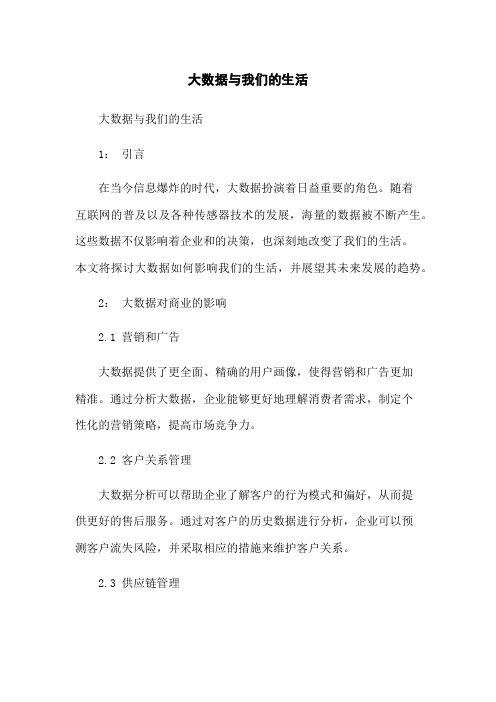 大数据与我们的生活

大数据与我们的生活

1： 引言

在当今信息爆炸的时代，大数据扮演着日益重要的角色。随着互联网的普及以及各种传感器技术的发展，海量的数据被不断产生。这些数据不仅影响着企业和的决策，也深刻地改变了我们的生活。本文将探讨大数据如何影响我们的生活，并展望其未来发展的趋势。

2： 大数据对商业的影响

2.1 营销和广告

大数据提供了更全面、精确的用户画像，使得营销和广告更加精准。通过分析大数据，企业能够更好地理解消费者需求，制定个性化的营销策略，提高市场竞争力。

2.2 客户关系管理

大数据分析可以帮助企业了解客户的行为模式和偏好，从而提供更好的售后服务。通过对客户的历史数据进行分析，企业可以预测客户流失风险，并采取相应的措施来维护客户关系。

2.3 供应链管理